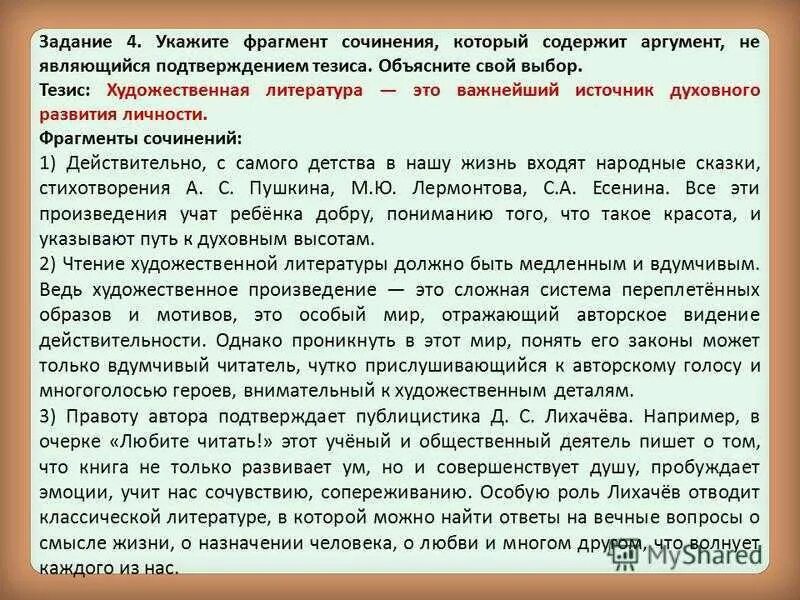 Задание 4. Укажите фрагмент сочинения, который содержит аргумент, не являющийся подтверждением тезиса. Объясните свой выбор.
Тезис: Художественная литература — это важнейший источник духовного развития личности.
Фрагменты сочинений:
1) Действительно, с самого детства в нашу жизнь входят народные сказки, стихотворения А. С. Пушкина, М.Ю. Лермонтова, С.А. Есенина. Все эти произведения учат ребёнка добру, пониманию того, что такое красота, и указывают путь к духовным высотам.
2) Чтение художественной литературы должно быть медленным и вдумчивым. Ведь художественное произведение — это сложная система переплетённых образов и мотивов, это особый мир, отражающий авторское видение действительности. Однако проникнуть в этот мир, понять его законы может только вдумчивый читатель, чутко прислушивающийся к авторскому голосу и многоголосью героев, внимательный к художественным деталям.
3) Правоту автора подтверждает публицистика Д. С. Лихачёва. Например, в очерке «Любите читать!» этот учёный и общественный деятель пишет о том, что книга не только развивает ум, но и совершенствует душу, пробуждает эмоции, учит нас сочувствию, сопереживанию. Особую роль Лихачёв отводит классической литературе, в которой можно найти ответы на вечные вопросы о смысле жизни, о назначении человека, о любви и многом другом, что волнует каждого из нас.
MyShared